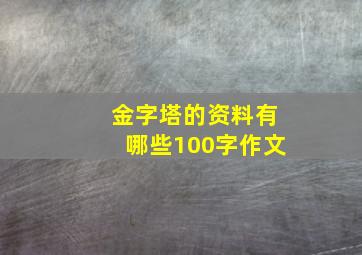 金字塔的资料有哪些100字作文